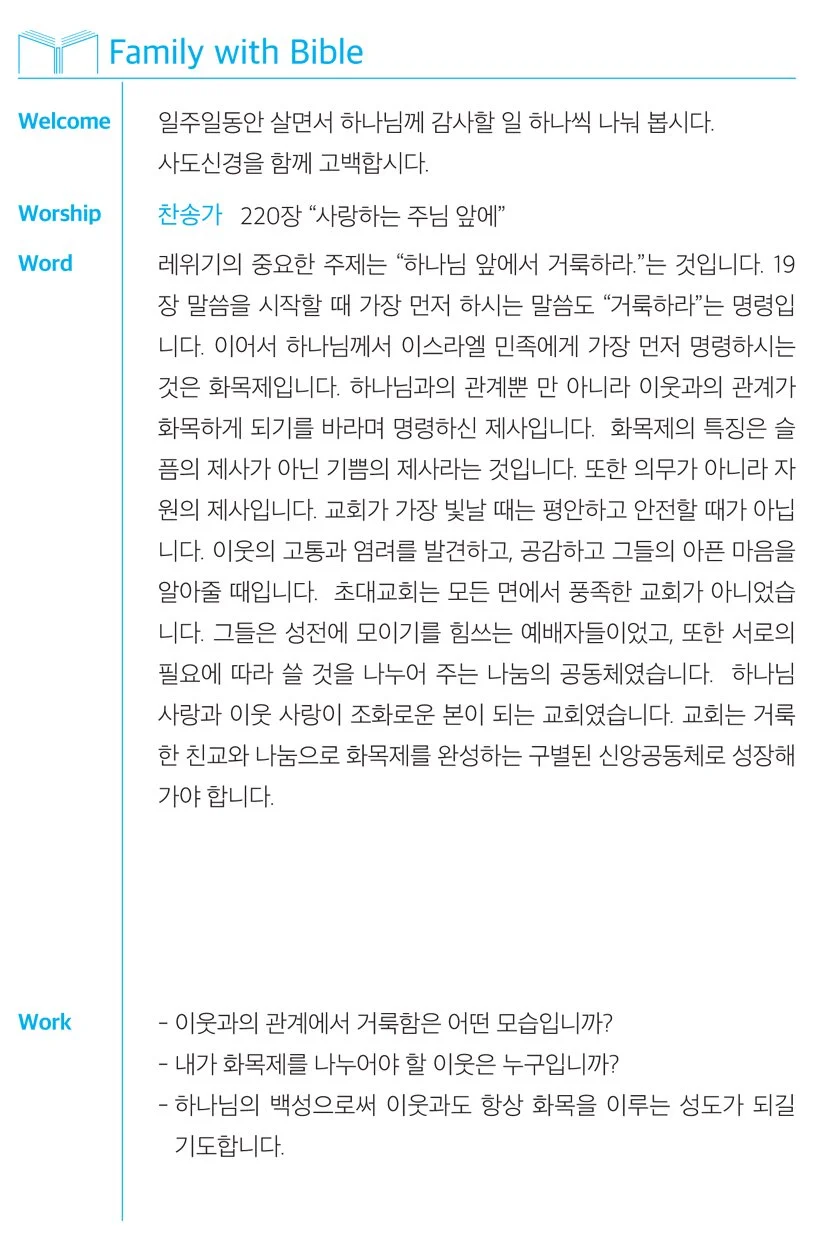 Family with Bible

Welcome
일주일동안 살면서 하나님께 감사할 일 하나씩 나눠 봅시다.
사도신경을 함께 고백합시다.

Worship
찬송가 220장 “사랑하는 주님 앞에”

Word
레위기의 중요한 주제는 “하나님 앞에서 거룩하라.”는 것입니다. 19장 말씀을 시작할 때 가장 먼저 하시는 말씀도 “거룩하라”는 명령입니다. 이어서 하나님께서 이스라엘 민족에게 가장 먼저 명령하시는 것은 화목제입니다. 하나님과의 관계뿐 만 아니라 이웃과의 관계가 화목하게 되기를 바라며 명령하신 제사입니다. 화목제의 특징은 슬픔의 제사가 아닌 기쁨의 제사라는 것입니다. 또한 의무가 아니라 자원의 제사입니다. 교회가 가장 빛날 때는 평안하고 안전할 때가 아닙니다. 이웃의 고통과 염려를 발견하고, 공감하고 그들의 아픈 마음을 알아줄 때입니다. 초대교회는 모든 면에서 풍족한 교회가 아니었습니다. 그들은 성전에 모이기를 힘쓰는 예배자들이었고, 또한 서로의 필요에 따라 쓸 것을 나누어 주는 나눔의 공동체였습니다. 하나님 사랑과 이웃 사랑이 조화로운 본이 되는 교회였습니다. 교회는 거룩한 친교와 나눔으로 화목제를 완성하는 구별된 신앙공동체로 성장해 가야 합니다.

Work
- 이웃과의 관계에서 거룩함은 어떤 모습입니까?
- 내가 화목제를 나누어야 할 이웃은 누구입니까?
- 하나님의 백성으로써 이웃과도 항상 화목을 이루는 성도가 되길 기도합니다.